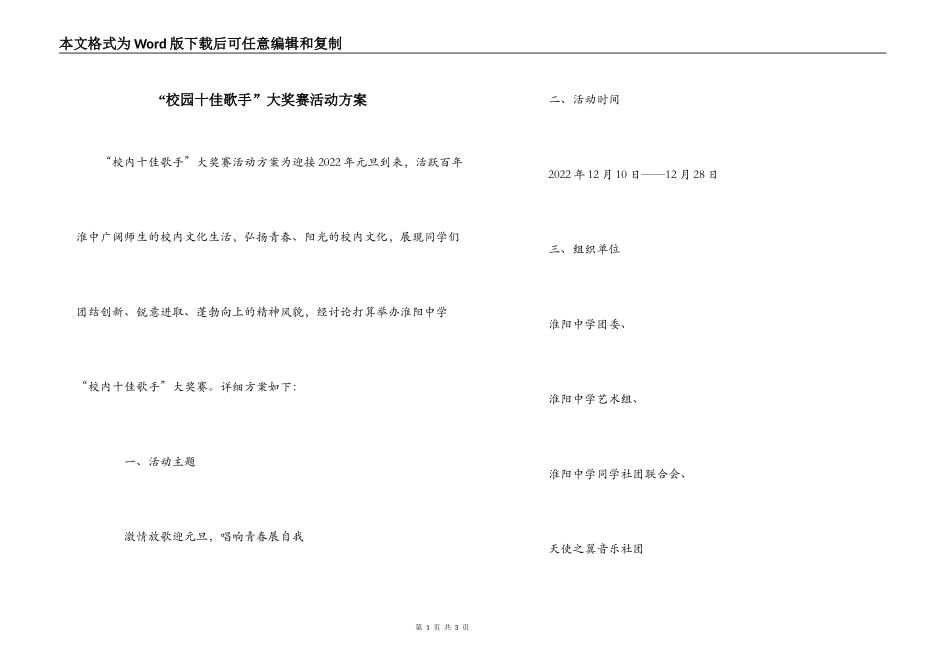 本文格式为Word版下载后可任意编辑和复制

“校园十佳歌手”大奖赛活动方案

“校内十佳歌手”大奖赛活动方案为迎接2022年元旦到来，活跃百年淮中广阔师生的校内文化生活，弘扬青春、阳光的校内文化，展现同学们团结创新、锐意进取、蓬勃向上的精神风貌，经讨论打算举办淮阳中学“校内十佳歌手”大奖赛。详细方案如下:

一、活动主题

激情放歌迎元旦，唱响青春展自我

二、活动时间

2022年12月10日——12月28日

三、组织单位

淮阳中学团委、

淮阳中学艺术组、

淮阳中学同学社团联合会、

天使之翼音乐社团

第 1 页 共 3 页